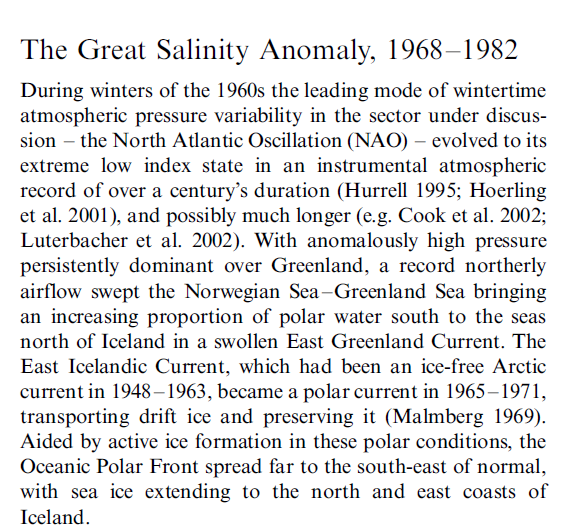 The Great Salinity Anomaly, 1968–1982

During winters of the 1960s the leading mode of wintertime atmospheric pressure variability in the sector under discussion – the North Atlantic Oscillation (NAO) – evolved to its extreme low index state in an instrumental atmospheric record of over a century's duration (Hurrell 1995; Hoerling et al. 2001), and possibly much longer (e.g. Cook et al. 2002; Luterbacher et al. 2002). With anomalously high pressure persistently dominant over Greenland, a record northerly airflow swept the Norwegian Sea–Greenland Sea bringing an increasing proportion of polar water south to the seas north of Iceland in a swollen East Greenland Current. The East Icelandic Current, which had been an ice-free Arctic current in 1948–1963, became a polar current in 1965–1971, transporting drift ice and preserving it (Malmberg 1969). Aided by active ice formation in these polar conditions, the Oceanic Polar Front spread far to the south-east of normal, with sea ice extending to the north and east coasts of Iceland.